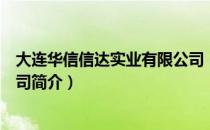 大连华信信达实业有限公司
司简介）